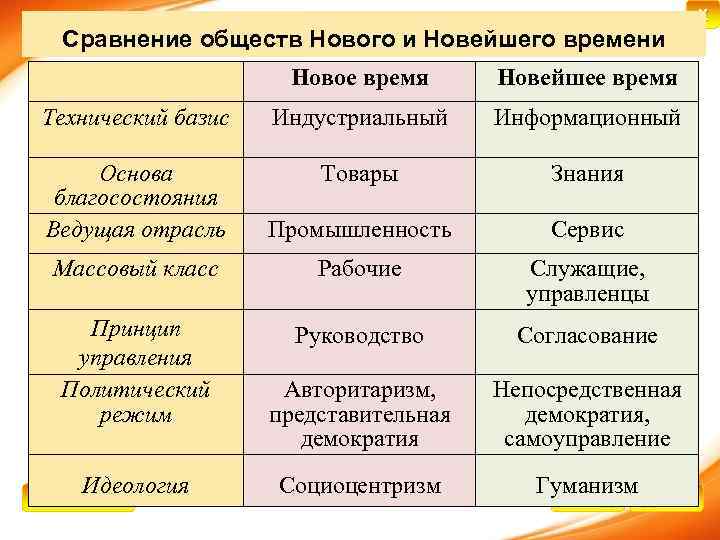 Сравнение обществ Нового и Новейшего времени

|  | Новое время | Новейшее время |
|---|---|---|
| Технический базис | Индустриальный | Информационный |
| Основа благосостояния | Товары | Знания |
| Ведущая отрасль | Промышленность | Сервис |
| Массовый класс | Рабочие | Служащие, управленцы |
| Принцип управления | Руководство | Согласование |
| Политический режим | Авторитаризм, представительная демократия | Непосредственная демократия, самоуправление |
| Идеология | Социоцентризм | Гуманизм |